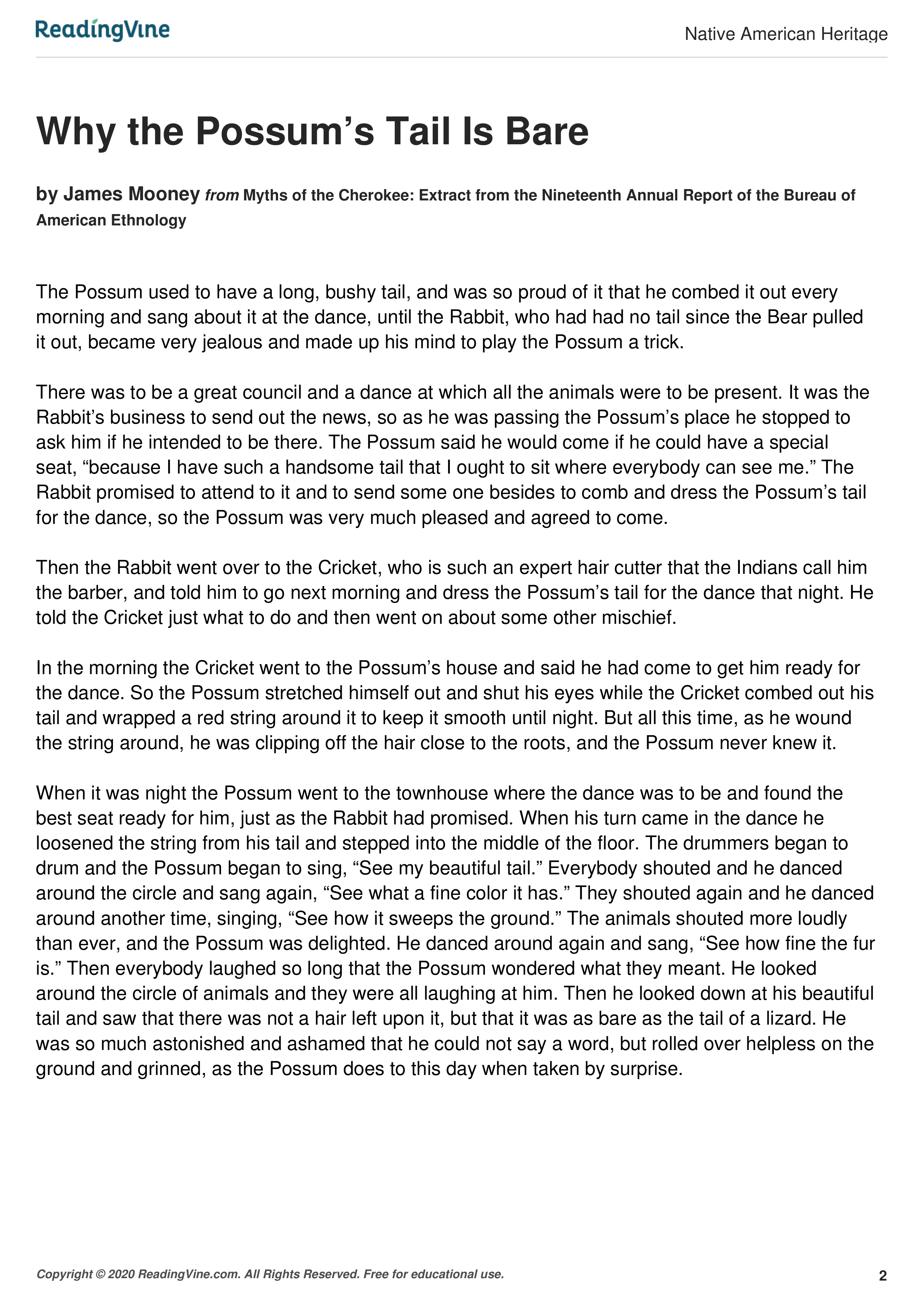 ReadingVine

Native American Heritage

Why the Possum’s Tail Is Bare

by James Mooney from Myths of the Cherokee: Extract from the Nineteenth Annual Report of the Bureau of American Ethnology

The Possum used to have a long, bushy tail, and was so proud of it that he combed it out every morning and sang about it at the dance, until the Rabbit, who had had no tail since the Bear pulled it out, became very jealous and made up his mind to play the Possum a trick.

There was to be a great council and a dance at which all the animals were to be present. It was the Rabbit’s business to send out the news, so as he was passing the Possum’s place he stopped to ask him if he intended to be there. The Possum said he would come if he could have a special seat, “because I have such a handsome tail that I ought to sit where everybody can see me.” The Rabbit promised to attend to it and to send some one besides to comb and dress the Possum’s tail for the dance, so the Possum was very much pleased and agreed to come.

Then the Rabbit went over to the Cricket, who is such an expert hair cutter that the Indians call him the barber, and told him to go next morning and dress the Possum’s tail for the dance that night. He told the Cricket just what to do and then went on about some other mischief.

In the morning the Cricket went to the Possum’s house and said he had come to get him ready for the dance. So the Possum stretched himself out and shut his eyes while the Cricket combed out his tail and wrapped a red string around it to keep it smooth until night. But all this time, as he wound the string around, he was clipping off the hair close to the roots, and the Possum never knew it.

When it was night the Possum went to the townhouse where the dance was to be and found the best seat ready for him, just as the Rabbit had promised. When his turn came in the dance he loosened the string from his tail and stepped into the middle of the floor. The drummers began to drum and the Possum began to sing, “See my beautiful tail.” Everybody shouted and he danced around the circle and sang again, “See what a fine color it has.” They shouted again and he danced around another time, singing, “See how it sweeps the ground.” The animals shouted more loudly than ever, and the Possum was delighted. He danced around again and sang, “See how fine the fur is.” Then everybody laughed so long that the Possum wondered what they meant. He looked around the circle of animals and they were all laughing at him. Then he looked down at his beautiful tail and saw that there was not a hair left upon it, but that it was as bare as the tail of a lizard. He was so much astonished and ashamed that he could not say a word, but rolled over helpless on the ground and grinned, as the Possum does to this day when taken by surprise.

Copyright © 2020 ReadingVine.com. All Rights Reserved. Free for educational use.

2